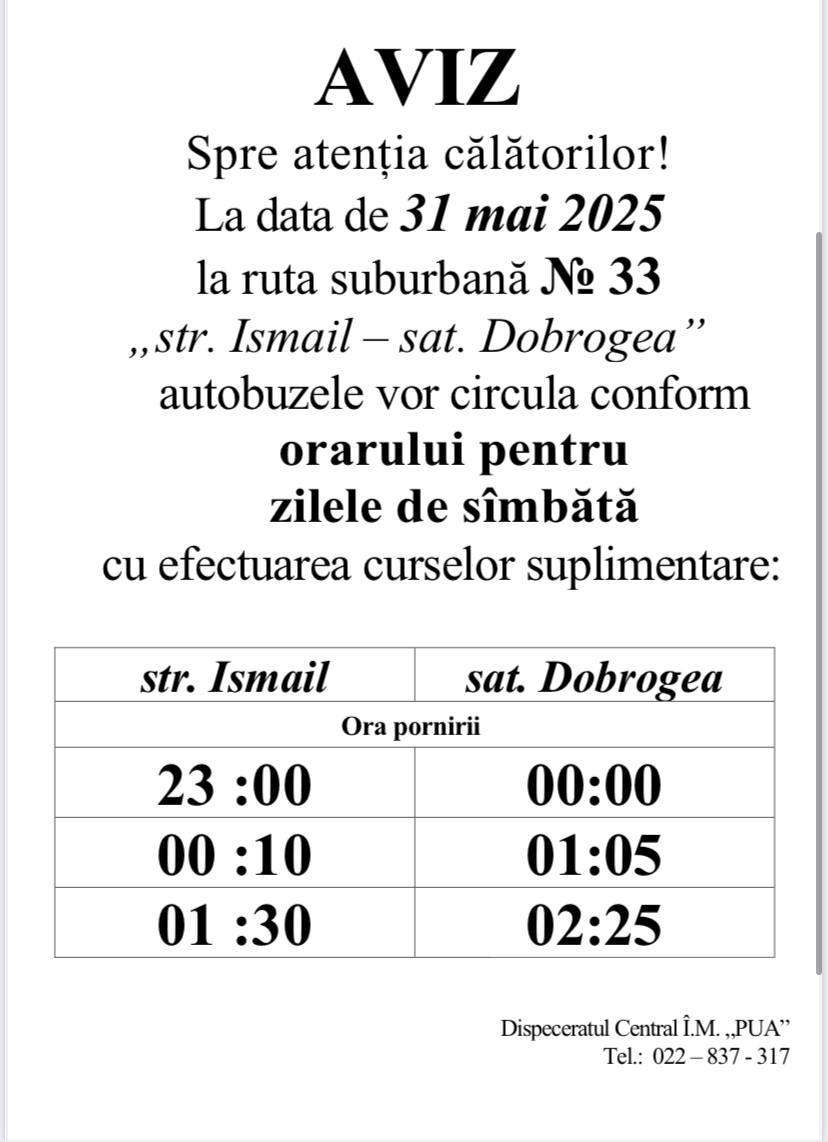 AVIZ

Spre atenția călătorilor!
La data de 31 mai 2025
la ruta suburbană № 33
„str. Ismail – sat. Dobrogea”
autobuzele vor circula conform
orarului pentru
zilele de sîmbătă
cu efectuarea curselor suplimentare:

| str. Ismail | sat. Dobrogea |
|---|---|
| Ora pornirii | |
| 23 :00 | 00:00 |
| 00 :10 | 01:05 |
| 01 :30 | 02:25 |

Dispeceratul Central Î.M. „PUA”
Tel.: 022 – 837 - 317